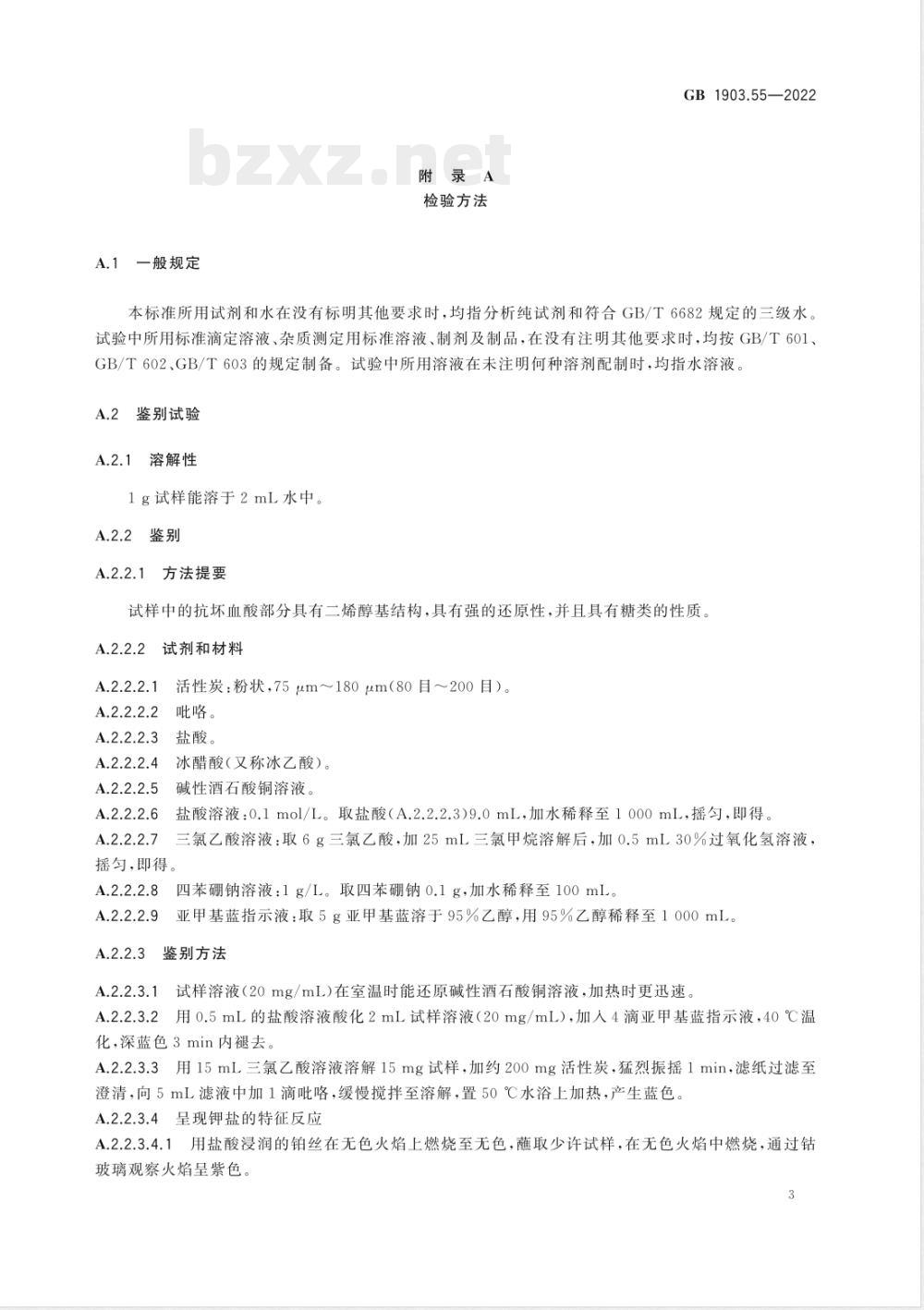 GB 1903.55—2022

bzxz.net

附 录 A
检验方法

A.1 一般规定

本标准所用试剂和水在没有标明其他要求时，均指分析纯试剂和符合 GB/T 6682 规定的三级水。试验中所用标准滴定溶液、杂质测定用标准溶液、制剂及制品，在没有注明其他要求时，均按 GB/T 601、GB/T 602、GB/T 603 的规定制备。试验中所用溶液在未注明何种溶剂配制时，均指水溶液。

A.2 鉴别试验

A.2.1 溶解性

1 g 试样能溶于 2 mL 水中。

A.2.2 鉴别

A.2.2.1 方法提要

试样中的抗坏血酸部分具有二烯醇基结构，具有强的还原性，并且具有糖类的性质。

A.2.2.2 试剂和材料

A.2.2.2.1 活性炭：粉状，75 μm～180 μm(80 目～200 目)。
A.2.2.2.2 吡咯。
A.2.2.2.3 盐酸。
A.2.2.2.4 冰醋酸(又称冰乙酸)。
A.2.2.2.5 碱性酒石酸铜溶液。
A.2.2.2.6 盐酸溶液：0.1 mol/L。取盐酸(A.2.2.2.3)9.0 mL，加水稀释至 1 000 mL，摇匀，即得。
A.2.2.2.7 三氯乙酸溶液：取 6 g 三氯乙酸，加 25 mL 三氯甲烷溶解后，加 0.5 mL 30%过氧化氢溶液，摇匀，即得。
A.2.2.2.8 四苯硼钠溶液：1 g/L。取四苯硼钠 0.1 g，加水稀释至 100 mL。
A.2.2.2.9 亚甲基蓝指示液：取 5 g 亚甲基蓝溶于 95%乙醇，用 95%乙醇稀释至 1 000 mL。

A.2.2.3 鉴别方法

A.2.2.3.1 试样溶液(20 mg/mL)在室温时能还原碱性酒石酸铜溶液，加热时更迅速。
A.2.2.3.2 用 0.5 mL 的盐酸溶液酸化 2 mL 试样溶液(20 mg/mL)，加入 4 滴亚甲基蓝指示液，40 ℃温化，深蓝色 3 min 内褪去。
A.2.2.3.3 用 15 mL 三氯乙酸溶液溶解 15 mg 试样，加约 200 mg 活性炭，猛烈振摇 1 min，滤纸过滤至澄清，向 5 mL 滤液中加 1 滴吡咯，缓慢搅拌至溶解，置 50 ℃水浴上加热，产生蓝色。
A.2.2.3.4 呈现钾盐的特征反应
A.2.2.3.4.1 用盐酸浸润的铂丝在无色火焰上燃烧至无色，蘸取少许试样，在无色火焰中燃烧，通过钴玻璃观察火焰呈紫色。

3